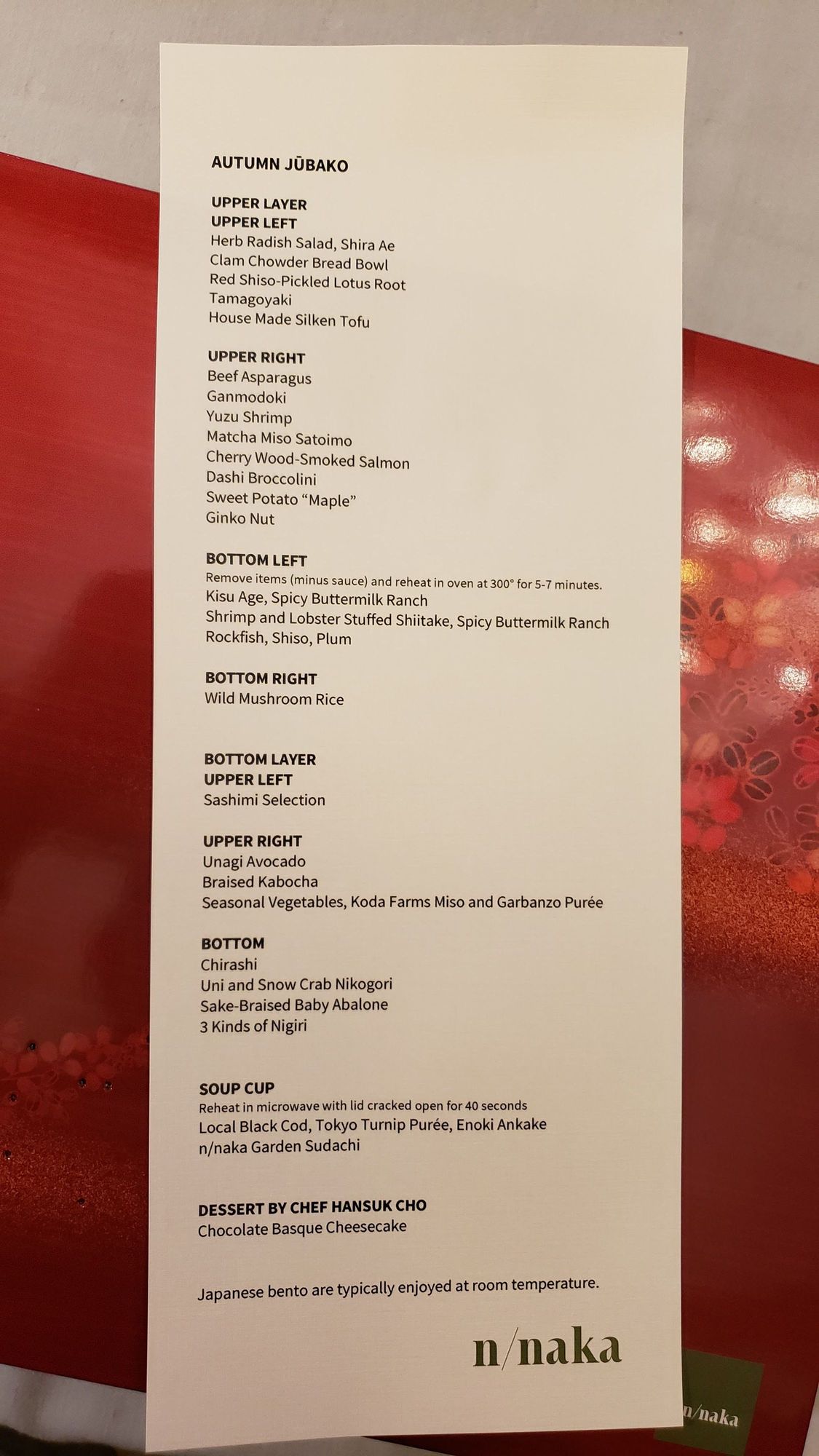 AUTUMN JŪBAKO

UPPER LAYER
UPPER LEFT
Herb Radish Salad, Shira Ae
Clam Chowder Bread Bowl
Red Shiso-Pickled Lotus Root
Tamagoyaki
House Made Silken Tofu

UPPER RIGHT
Beef Asparagus
Ganmodoki
Yuzu Shrimp
Matcha Miso Satoimo
Cherry Wood-Smoked Salmon
Dashi Broccolini
Sweet Potato "Maple"
Ginko Nut

BOTTOM LEFT
Remove items (minus sauce) and reheat in oven at 300° for 5-7 minutes.
Kisu Age, Spicy Buttermilk Ranch
Shrimp and Lobster Stuffed Shiitake, Spicy Buttermilk Ranch
Rockfish, Shiso, Plum

BOTTOM RIGHT
Wild Mushroom Rice

BOTTOM LAYER
UPPER LEFT
Sashimi Selection

UPPER RIGHT
Unagi Avocado
Braised Kabocha
Seasonal Vegetables, Koda Farms Miso and Garbanzo Purée

BOTTOM
Chirashi
Uni and Snow Crab Nikogori
Sake-Braised Baby Abalone
3 Kinds of Nigiri

SOUP CUP
Reheat in microwave with lid cracked open for 40 seconds
Local Black Cod, Tokyo Turnip Purée, Enoki Ankake
n/naka Garden Sudachi

DESSERT BY CHEF HANSUK CHO
Chocolate Basque Cheesecake

Japanese bento are typically enjoyed at room temperature.

n/naka

n/naka